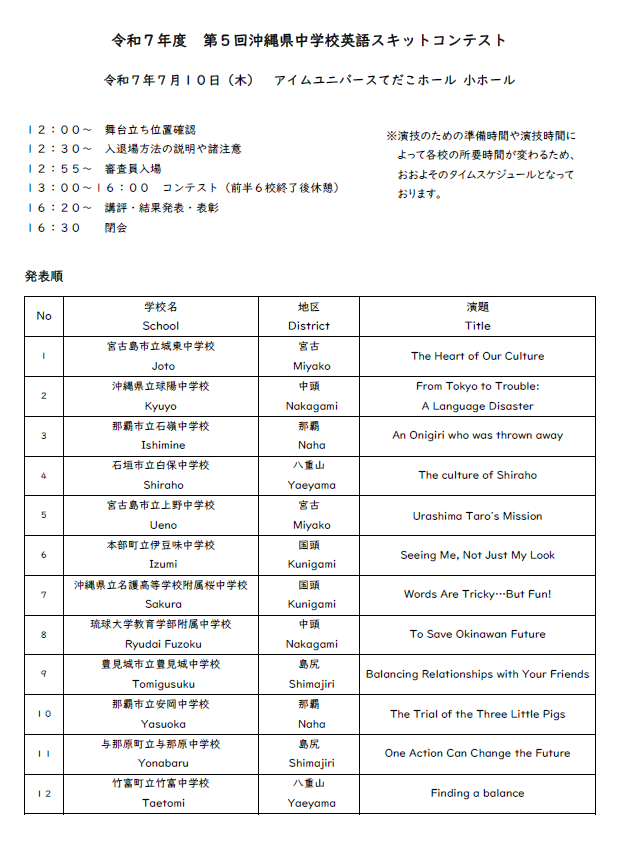 令和７年度　第５回沖縄県中学校英語スキットコンテスト

令和７年７月１０日（木）　アイムユニバースてだこホール 小ホール

１２：００～　舞台立ち位置確認
１２：３０～　入退場方法の説明や諸注意
１２：５５～　審査員入場
１３：００～１６：００　コンテスト（前半６校終了後休憩）
１６：２０～　講評・結果発表・表彰
１６：３０　　閉会

※演技のための準備時間や演技時間によって各校の所要時間が変わるため、おおよそのタイムスケジュールとなっております。

発表順

| No | 学校名 School | 地区 District | 演題 Title |
|---|---|---|---|
| 1 | 宮古島市立城東中学校 Joto | 宮古 Miyako | The Heart of Our Culture |
| 2 | 沖縄県立球陽中学校 Kyuyo | 中頭 Nakagami | From Tokyo to Trouble: A Language Disaster |
| 3 | 那覇市立石嶺中学校 Ishimine | 那覇 Naha | An Onigiri who was thrown away |
| 4 | 石垣市立白保中学校 Shiraho | 八重山 Yaeyama | The culture of Shiraho |
| 5 | 宮古島市立上野中学校 Ueno | 宮古 Miyako | Urashima Taro's Mission |
| 6 | 本部町立伊豆味中学校 Izumi | 国頭 Kunigami | Seeing Me, Not Just My Look |
| 7 | 沖縄県立名護高等学校附属桜中学校 Sakura | 国頭 Kunigami | Words Are Tricky…But Fun! |
| 8 | 琉球大学教育学部附属中学校 Ryudai Fuzoku | 中頭 Nakagami | To Save Okinawan Future |
| 9 | 豊見城市立豊見城中学校 Tomigusuku | 島尻 Shimajiri | Balancing Relationships with Your Friends |
| 10 | 那覇市立安岡中学校 Yasuoka | 那覇 Naha | The Trial of the Three Little Pigs |
| 11 | 与那原町立与那原中学校 Yonabaru | 島尻 Shimajiri | One Action Can Change the Future |
| 12 | 竹富町立竹富中学校 Taetomi | 八重山 Yaeyama | Finding a balance |